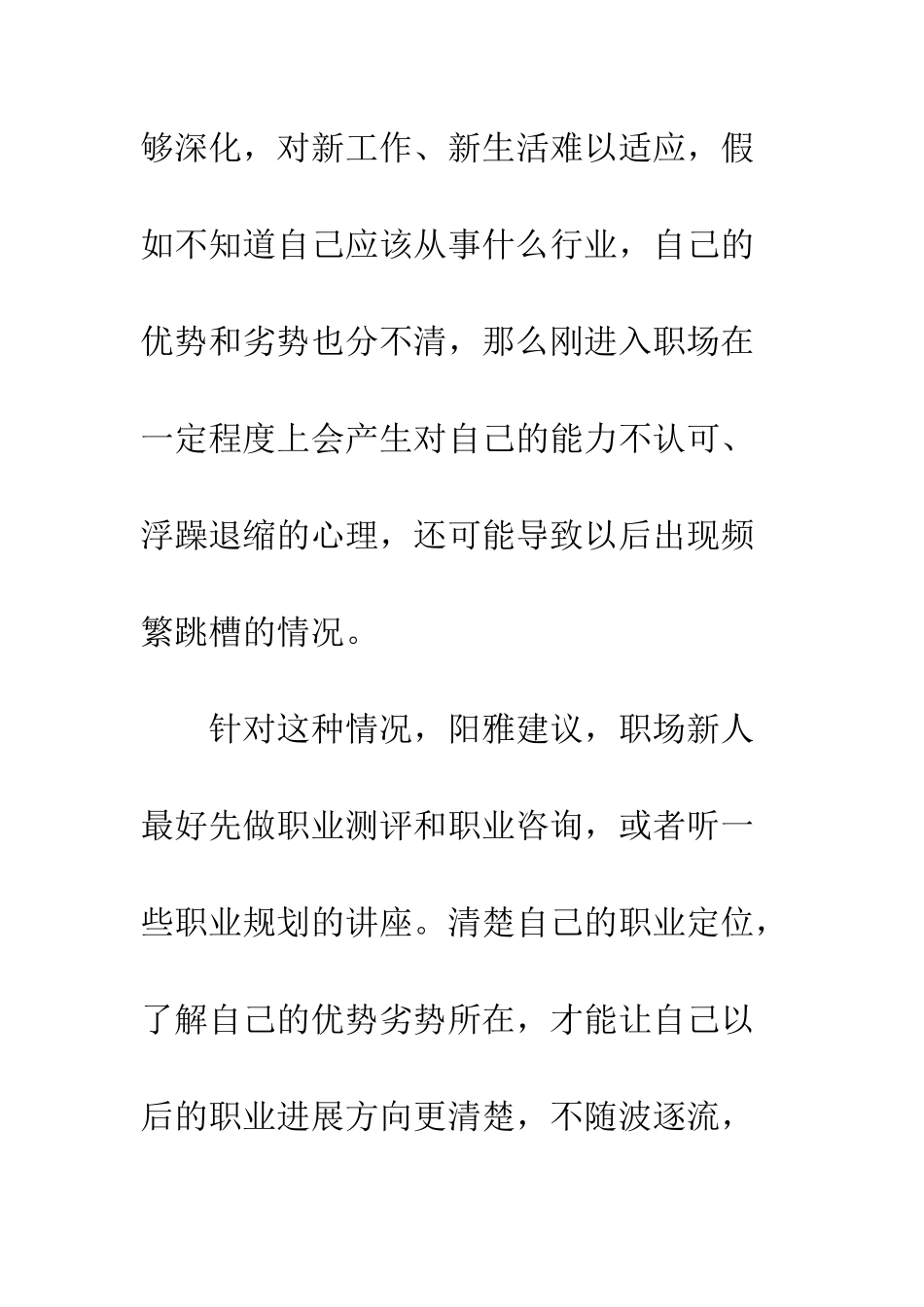 够深化，对新工作、新生活难以适应，假如不知道自己应该从事什么行业，自己的优势和劣势也分不清，那么刚进入职场在一定程度上会产生对自己的能力不认可、浮躁退缩的心理，还可能导致以后出现频繁跳槽的情况。

针对这种情况，阳雅建议，职场新人最好先做职业测评和职业咨询，或者听一些职业规划的讲座。清楚自己的职业定位，了解自己的优势劣势所在，才能让自己以后的职业进展方向更清楚，不随波逐流，